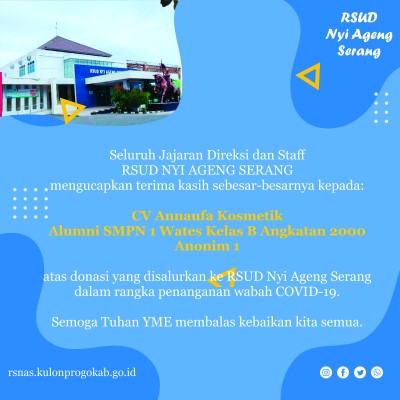 RSUD
Nyi Ageng
Serang

Seluruh Jajaran Direksi dan Staff
RSUD NYI AGENG SERANG
mengucapkan terima kasih sebesar-besarnya kepada:

CV Annaufa Kosmetik
Alumni SMPN 1 Wates Kelas B Angkatan 2000
Anonim 1

atas donasi yang disalurkan ke RSUD Nyi Ageng Serang
dalam rangka penanganan wabah COVID-19.

Semoga Tuhan YME membalas kebaikan kita semua.

rsnas.kulonprogokab.go.id